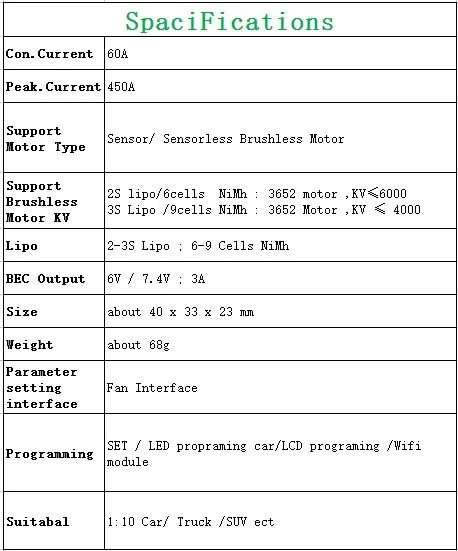 | SpaciFications | |
|---|---|
| Con.Current | 60A |
| Peak.Current | 450A |
| Support Motor Type | Sensor/ Sensorless Brushless Motor |
| Support Brushless Motor KV | 2S lipo/6cells NiMh : 3652 motor ,KV≤6000 3S Lipo /9cells NiMh : 3652 Motor ,KV ≤ 4000 |
| Lipo | 2-3S Lipo ; 6-9 Cells NiMh |
| BEC Output | 6V / 7.4V ; 3A |
| Size | about 40 x 33 x 23 mm |
| Weight | about 68g |
| Parameter setting interface | Fan Interface |
| Programming | SET / LED propraming car/LCD programing /Wifi module |
| Suitabal | 1:10 Car/ Truck /SUV ect |